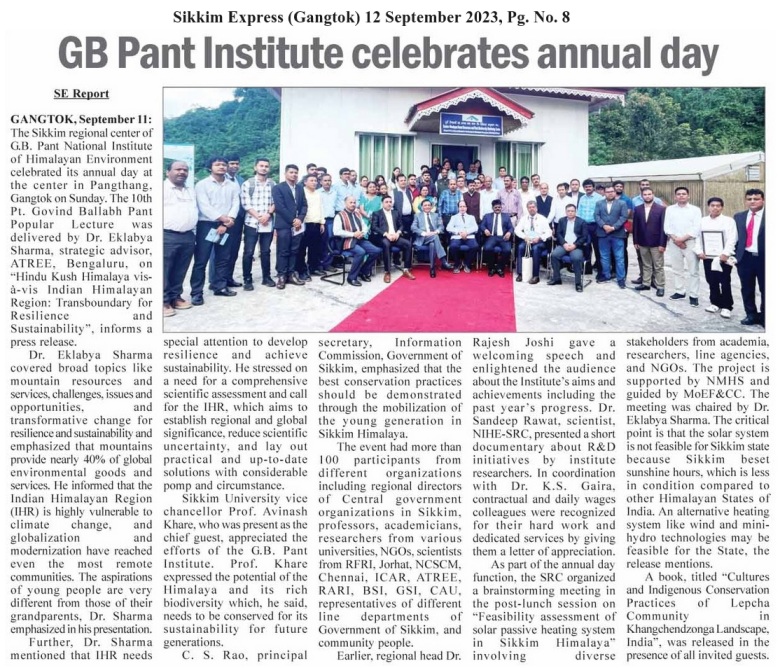 Sikkim Express (Gangtok) 12 September 2023, Pg. No. 8

GB Pant Institute celebrates annual day

SE Report

GANGTOK, September 11: The Sikkim regional center of G.B. Pant National Institute of Himalayan Environment celebrated its annual day at the center in Pangthang, Gangtok on Sunday. The 10th Pt. Govind Ballabh Pant Popular Lecture was delivered by Dr. Eklabya Sharma, strategic advisor, ATREE, Bengaluru, on "Hindu Kush Himalaya vis-à-vis Indian Himalayan Region: Transboundary for Resilience and Sustainability", informs a press release.

Dr. Eklabya Sharma covered broad topics like mountain resources and services, challenges, issues and opportunities, and transformative change for resilience and sustainability and emphasized that mountains provide nearly 40% of global environmental goods and services. He informed that the Indian Himalayan Region (IHR) is highly vulnerable to climate change, and globalization and modernization have reached even the most remote communities. The aspirations of young people are very different from those of their grandparents, Dr. Sharma emphasized in his presentation.

Further, Dr. Sharma mentioned that IHR needs special attention to develop resilience and achieve sustainability. He stressed on a need for a comprehensive scientific assessment and call for the IHR, which aims to establish regional and global significance, reduce scientific uncertainty, and lay out practical and up-to-date solutions with considerable pomp and circumstance.

Sikkim University vice chancellor Prof. Avinash Khare, who was present as the chief guest, appreciated the efforts of the G.B. Pant Institute. Prof. Khare expressed the potential of the Himalaya and its rich biodiversity which, he said, needs to be conserved for its sustainability for future generations.

C. S. Rao, principal secretary, Information Commission, Government of Sikkim, emphasized that the best conservation practices should be demonstrated through the mobilization of the young generation in Sikkim Himalaya.

The event had more than 100 participants from different organizations including regional directors of Central government organizations in Sikkim, professors, academicians, researchers from various universities, NGOs, scientists from RFRI, Jorhat, NCSCM, Chennai, ICAR, ATREE, RARI, BSI, GSI, CAU, representatives of different line departments of Government of Sikkim, and community people.

Earlier, regional head Dr. Rajesh Joshi gave a welcoming speech and enlightened the audience about the Institute's aims and achievements including the past year's progress. Dr. Sandeep Rawat, scientist, NIHE-SRC, presented a short documentary about R&D initiatives by institute researchers. In coordination with Dr. K.S. Gaira, contractual and daily wages colleagues were recognized for their hard work and dedicated services by giving them a letter of appreciation.

As part of the annual day function, the SRC organized a brainstorming meeting in the post-lunch session on "Feasibility assessment of solar passive heating system in Sikkim Himalaya" involving diverse stakeholders from academia, researchers, line agencies, and NGOs. The project is supported by NMHS and guided by MoEF&CC. The meeting was chaired by Dr. Eklabya Sharma. The critical point is that the solar system is not feasible for Sikkim state because Sikkim beset sunshine hours, which is less in condition compared to other Himalayan States of India. An alternative heating system like wind and mini-hydro technologies may be feasible for the State, the release mentions.

A book, titled "Cultures and Indigenous Conservation Practices of Lepcha Community in Khangchendzonga Landscape, India", was released in the presence of all invited guests.